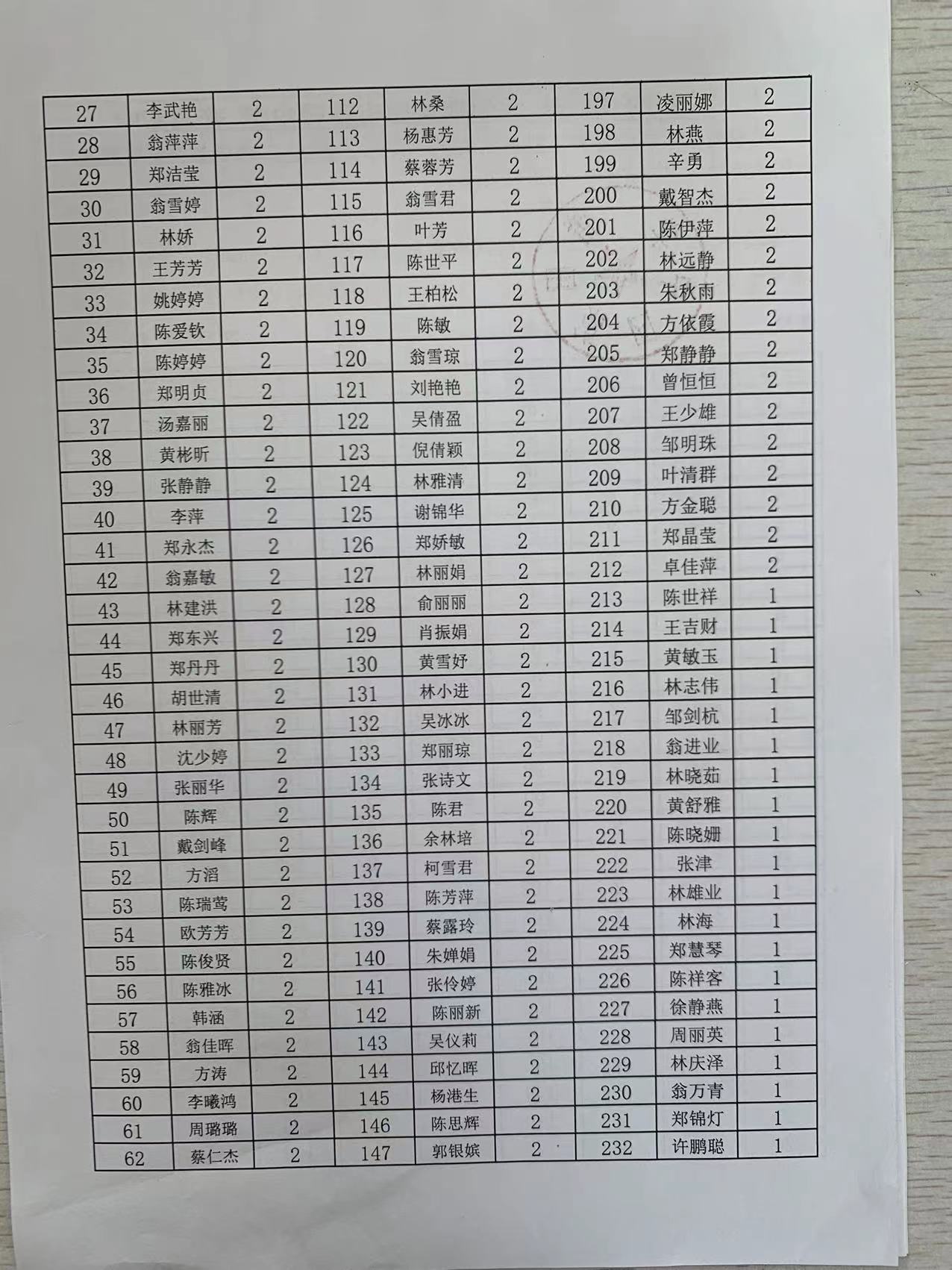 | 27 | 李武艳 | 2 | 112 | 林桑 | 2 | 197 | 凌丽娜 | 2 |
|---|---|---|---|---|---|---|---|---|
| 28 | 翁萍萍 | 2 | 113 | 杨惠芳 | 2 | 198 | 林燕 | 2 |
| 29 | 郑洁莹 | 2 | 114 | 蔡蓉芳 | 2 | 199 | 辛勇 | 2 |
| 30 | 翁雪婷 | 2 | 115 | 翁雪君 | 2 | 200 | 戴智杰 | 2 |
| 31 | 林娇 | 2 | 116 | 叶芳 | 2 | 201 | 陈伊萍 | 2 |
| 32 | 王芳芳 | 2 | 117 | 陈世平 | 2 | 202 | 林远静 | 2 |
| 33 | 姚婷婷 | 2 | 118 | 王柏松 | 2 | 203 | 朱秋雨 | 2 |
| 34 | 陈爱钦 | 2 | 119 | 陈敏 | 2 | 204 | 方依霞 | 2 |
| 35 | 陈婷婷 | 2 | 120 | 翁雪琼 | 2 | 205 | 郑静静 | 2 |
| 36 | 郑明贞 | 2 | 121 | 刘艳艳 | 2 | 206 | 曾恒恒 | 2 |
| 37 | 汤嘉丽 | 2 | 122 | 吴倩盈 | 2 | 207 | 王少雄 | 2 |
| 38 | 黄彬昕 | 2 | 123 | 倪倩颖 | 2 | 208 | 邹明珠 | 2 |
| 39 | 张静静 | 2 | 124 | 林雅清 | 2 | 209 | 叶清群 | 2 |
| 40 | 李萍 | 2 | 125 | 谢锦华 | 2 | 210 | 方金聪 | 2 |
| 41 | 郑永杰 | 2 | 126 | 郑娇敏 | 2 | 211 | 郑晶莹 | 2 |
| 42 | 翁嘉敏 | 2 | 127 | 林丽娟 | 2 | 212 | 卓佳萍 | 2 |
| 43 | 林建洪 | 2 | 128 | 俞丽丽 | 2 | 213 | 陈世祥 | 1 |
| 44 | 郑东兴 | 2 | 129 | 肖振娟 | 2 | 214 | 王吉财 | 1 |
| 45 | 郑丹丹 | 2 | 130 | 黄雪妤 | 2 | 215 | 黄敏玉 | 1 |
| 46 | 胡世清 | 2 | 131 | 林小进 | 2 | 216 | 林志伟 | 1 |
| 47 | 林丽芳 | 2 | 132 | 吴冰冰 | 2 | 217 | 邹剑杭 | 1 |
| 48 | 沈少婷 | 2 | 133 | 郑丽琼 | 2 | 218 | 翁进业 | 1 |
| 49 | 张丽华 | 2 | 134 | 张诗文 | 2 | 219 | 林晓茹 | 1 |
| 50 | 陈辉 | 2 | 135 | 陈君 | 2 | 220 | 黄舒雅 | 1 |
| 51 | 戴剑峰 | 2 | 136 | 余林培 | 2 | 221 | 陈晓姗 | 1 |
| 52 | 方滔 | 2 | 137 | 柯雪君 | 2 | 222 | 张津 | 1 |
| 53 | 陈瑞莺 | 2 | 138 | 陈芳萍 | 2 | 223 | 林雄业 | 1 |
| 54 | 欧芳芳 | 2 | 139 | 蔡露玲 | 2 | 224 | 林海 | 1 |
| 55 | 陈俊贤 | 2 | 140 | 朱婵娟 | 2 | 225 | 郑慧琴 | 1 |
| 56 | 陈雅冰 | 2 | 141 | 张伶婷 | 2 | 226 | 陈祥客 | 1 |
| 57 | 韩涵 | 2 | 142 | 陈丽新 | 2 | 227 | 徐静燕 | 1 |
| 58 | 翁佳晖 | 2 | 143 | 吴仪莉 | 2 | 228 | 周丽英 | 1 |
| 59 | 方涛 | 2 | 144 | 邱忆晖 | 2 | 229 | 林庆泽 | 1 |
| 60 | 李曦鸿 | 2 | 145 | 杨港生 | 2 | 230 | 翁万青 | 1 |
| 61 | 周璐璐 | 2 | 146 | 陈思辉 | 2 | 231 | 郑锦灯 | 1 |
| 62 | 蔡仁杰 | 2 | 147 | 郭银嫔 | 2 | 232 | 许鹏聪 | 1 |